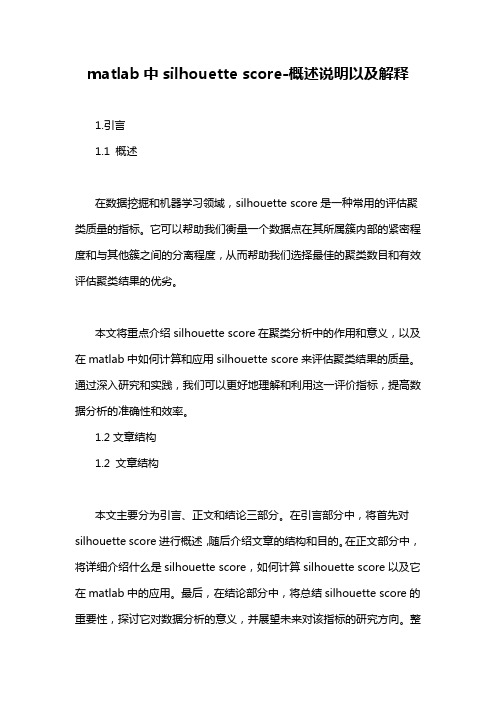 matlab 中 silhouette score-概述说明以及解释

1.引言

1.1 概述

在数据挖掘和机器学习领域，silhouette score 是一种常用的评估聚类质量的指标。它可以帮助我们衡量一个数据点在其所属簇内部的紧密程度和与其他簇之间的分离程度，从而帮助我们选择最佳的聚类数目和有效评估聚类结果的优劣。

本文将重点介绍 silhouette score 在聚类分析中的作用和意义，以及在 matlab 中如何计算和应用 silhouette score 来评估聚类结果的质量。通过深入研究和实践，我们可以更好地理解和利用这一评价指标，提高数据分析的准确性和效率。

1.2 文章结构

1.2 文章结构

本文主要分为引言、正文和结论三部分。在引言部分中，将首先对 silhouette score 进行概述，随后介绍文章的结构和目的。在正文部分中，将详细介绍什么是 silhouette score，如何计算 silhouette score 以及它在 matlab 中的应用。最后，在结论部分中，将总结 silhouette score 的重要性，探讨它对数据分析的意义，并展望未来对该指标的研究方向。整